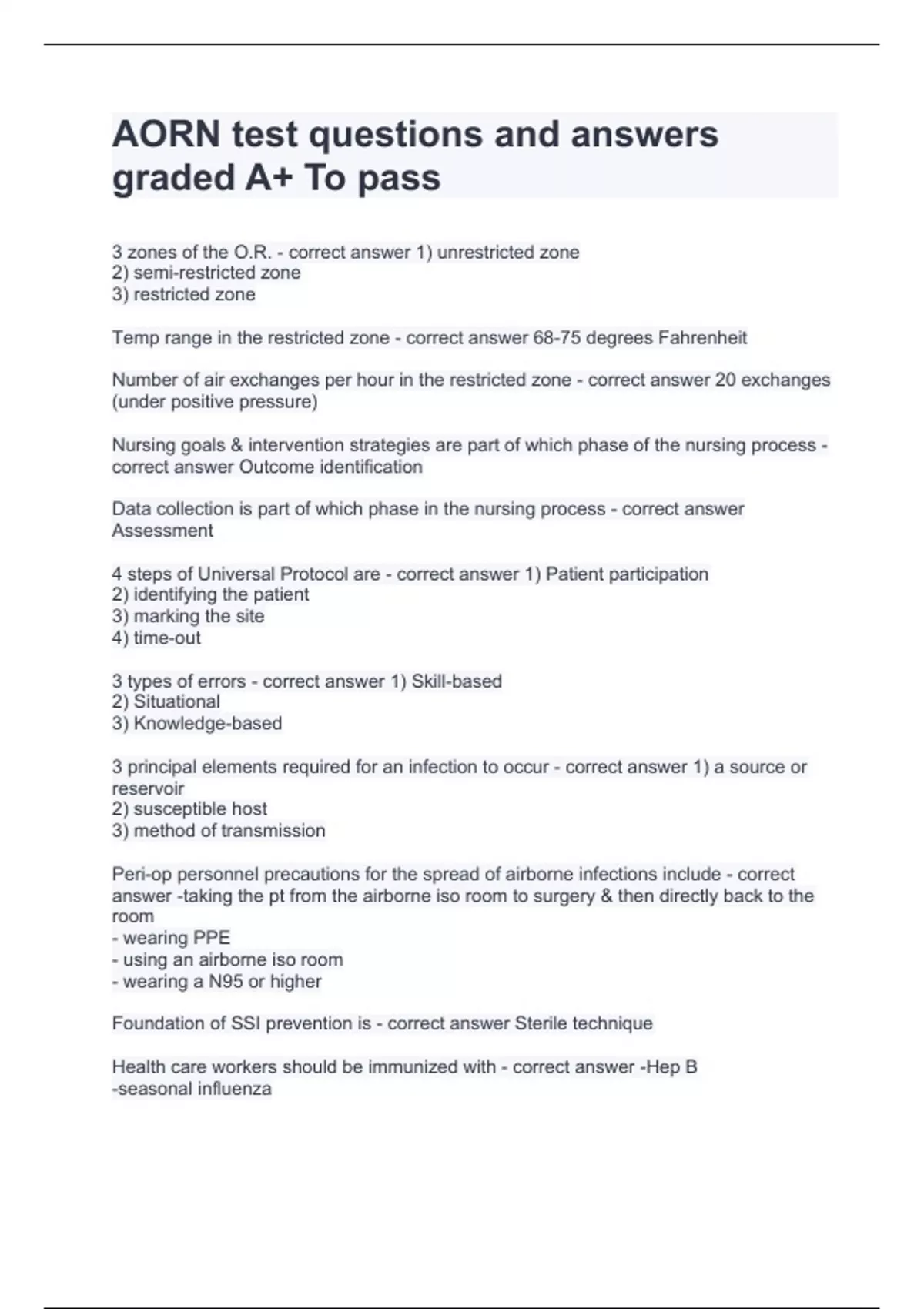 AORN test questions and answers graded A+ To pass

3 zones of the O.R. - correct answer 1) unrestricted zone
2) semi-restricted zone
3) restricted zone

Temp range in the restricted zone - correct answer 68-75 degrees Fahrenheit

Number of air exchanges per hour in the restricted zone - correct answer 20 exchanges (under positive pressure)

Nursing goals & intervention strategies are part of which phase of the nursing process - correct answer Outcome identification

Data collection is part of which phase in the nursing process - correct answer Assessment

4 steps of Universal Protocol are - correct answer 1) Patient participation
2) identifying the patient
3) marking the site
4) time-out

3 types of errors - correct answer 1) Skill-based
2) Situational
3) Knowledge-based

3 principal elements required for an infection to occur - correct answer 1) a source or reservoir
2) susceptible host
3) method of transmission

Peri-op personnel precautions for the spread of airborne infections include - correct answer -taking the pt from the airborne iso room to surgery & then directly back to the room
- wearing PPE
- using an airborne iso room
- wearing a N95 or higher

Foundation of SSI prevention is - correct answer Sterile technique

Health care workers should be immunized with - correct answer -Hep B
-seasonal influenza